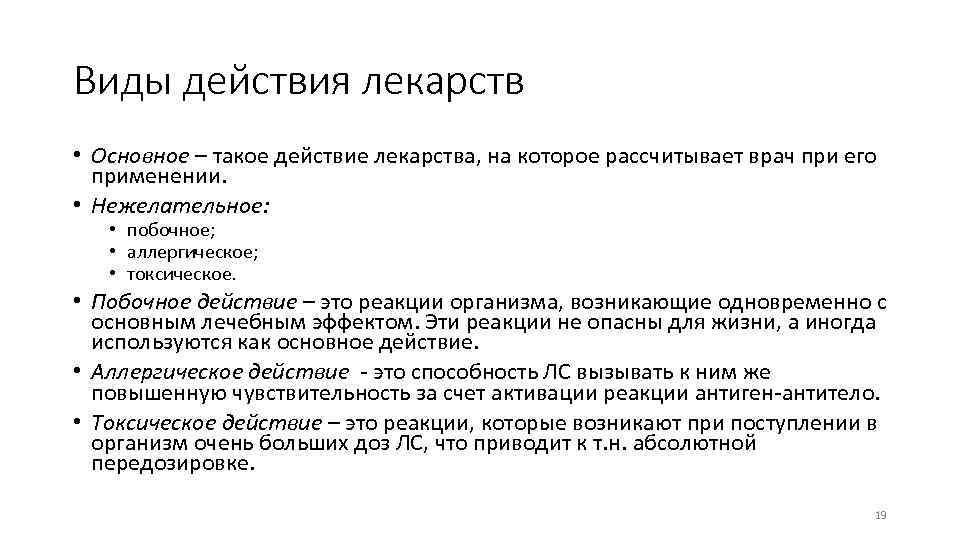 Виды действия лекарств

• Основное – такое действие лекарства, на которое рассчитывает врач при его применении.
• Нежелательное:
  • побочное;
  • аллергическое;
  • токсическое.
• Побочное действие – это реакции организма, возникающие одновременно с основным лечебным эффектом. Эти реакции не опасны для жизни, а иногда используются как основное действие.
• Аллергическое действие - это способность ЛС вызывать к ним же повышенную чувствительность за счет активации реакции антиген-антитело.
• Токсическое действие – это реакции, которые возникают при поступлении в организм очень больших доз ЛС, что приводит к т.н. абсолютной передозировке.

19